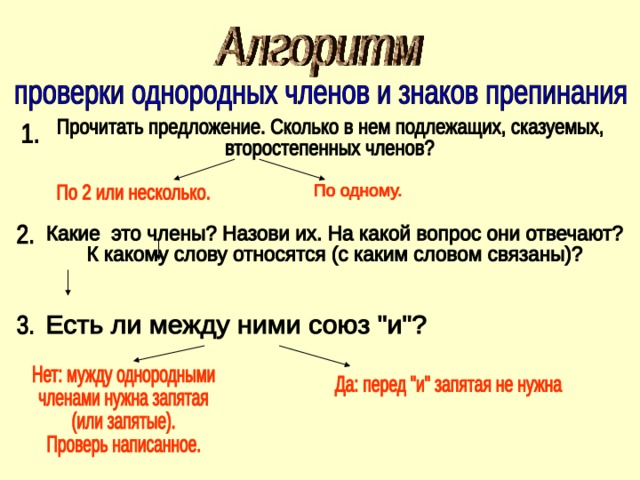 Алгоритм

проверки однородных членов и знаков препинания

1. Прочитать предложение. Сколько в нем подлежащих, сказуемых, второстепенных членов?

По 2 или несколько.

По одному.

2. Какие это члены? Назови их. На какой вопрос они отвечают? К какому слову относятся (с каким словом связаны)?

3. Есть ли между ними союз "и"?

Нет: мужду однородными членами нужна запятая (или запятые). Проверь написанное.

Да: перед "и" запятая не нужна